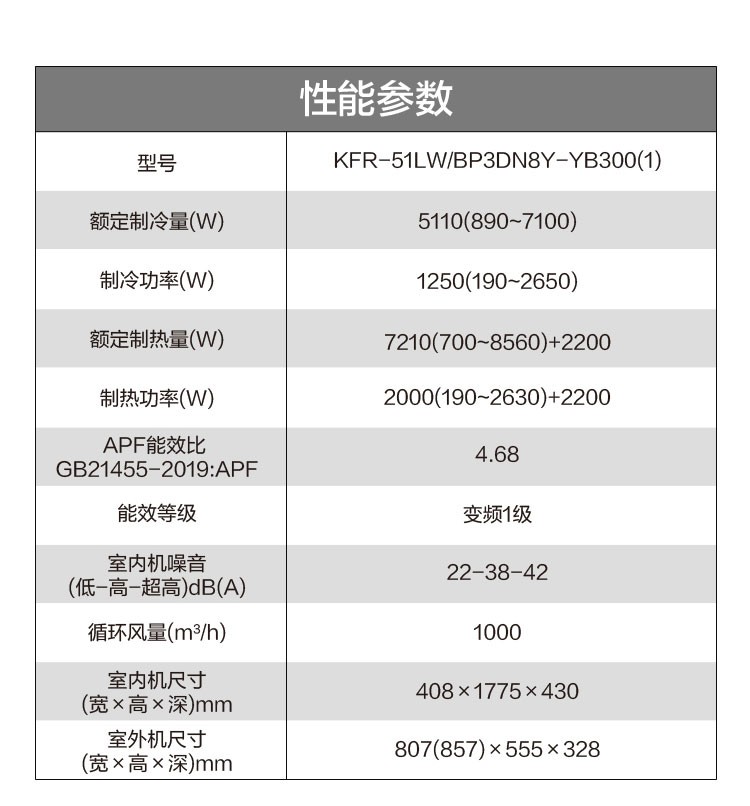 性能参数

| 型号 | KFR-51LW/BP3DN8Y-YB300(1) |
|---|---|
| 额定制冷量(W) | 5110(890~7100) |
| 制冷功率(W) | 1250(190~2650) |
| 额定制热量(W) | 7210(700~8560)+2200 |
| 制热功率(W) | 2000(190~2630)+2200 |
| APF能效比 GB21455-2019:APF | 4.68 |
| 能效等级 | 变频1级 |
| 室内机噪音 (低-高-超高)dB(A) | 22-38-42 |
| 循环风量($m^3/h$) | 1000 |
| 室内机尺寸 (宽×高×深)mm | 408×1775×430 |
| 室外机尺寸 (宽×高×深)mm | 807(857)×555×328 |